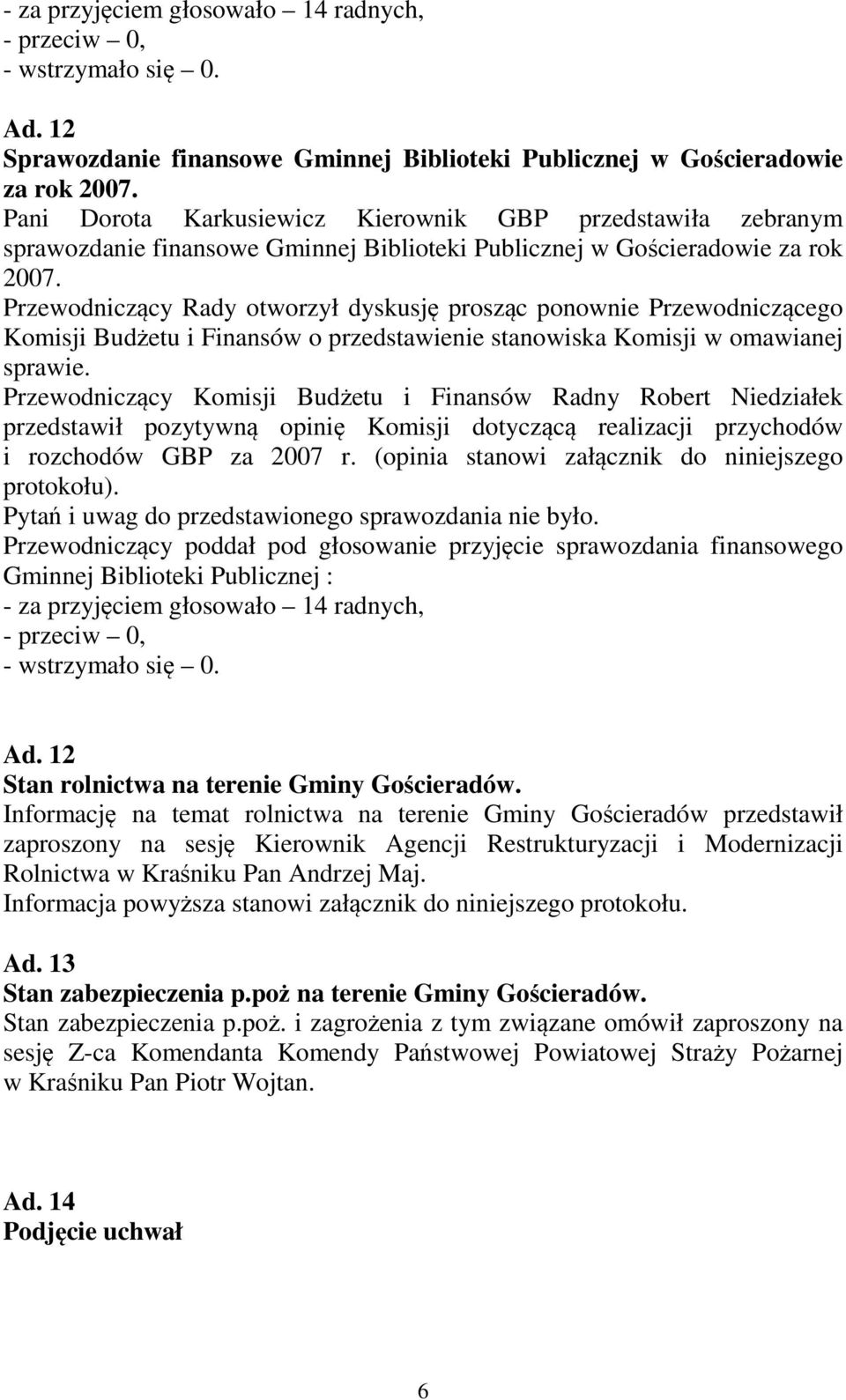 - za przyjęciem głosowało – 14 radnych,
- przeciw – 0,
- wstrzymało się – 0.

Ad. 12
Sprawozdanie finansowe Gminnej Biblioteki Publicznej w Gościeradowie za rok 2007.
Pani Dorota Karkusiewicz Kierownik GBP przedstawiła zebranym sprawozdanie finansowe Gminnej Biblioteki Publicznej w Gościeradowie za rok 2007.
Przewodniczący Rady otworzył dyskusję prosząc ponownie Przewodniczącego Komisji Budżetu i Finansów o przedstawienie stanowiska Komisji w omawianej sprawie.
Przewodniczący Komisji Budżetu i Finansów Radny Robert Niedziałek przedstawił pozytywną opinię Komisji dotyczącą realizacji przychodów i rozchodów GBP za 2007 r. (opinia stanowi załącznik do niniejszego protokołu).
Pytań i uwag do przedstawionego sprawozdania nie było.
Przewodniczący poddał pod głosowanie przyjęcie sprawozdania finansowego Gminnej Biblioteki Publicznej :
- za przyjęciem głosowało – 14 radnych,
- przeciw – 0,
- wstrzymało się – 0.

Ad. 12
Stan rolnictwa na terenie Gminy Gościeradów.
Informację na temat rolnictwa na terenie Gminy Gościeradów przedstawił zaproszony na sesję Kierownik Agencji Restrukturyzacji i Modernizacji Rolnictwa w Kraśniku Pan Andrzej Maj.
Informacja powyższa stanowi załącznik do niniejszego protokołu.

Ad. 13
Stan zabezpieczenia p.poż na terenie Gminy Gościeradów.
Stan zabezpieczenia p.poż. i zagrożenia z tym związane omówił zaproszony na sesję Z-ca Komendanta Komendy Państwowej Powiatowej Straży Pożarnej w Kraśniku Pan Piotr Wojtan.

Ad. 14
Podjęcie uchwał

6